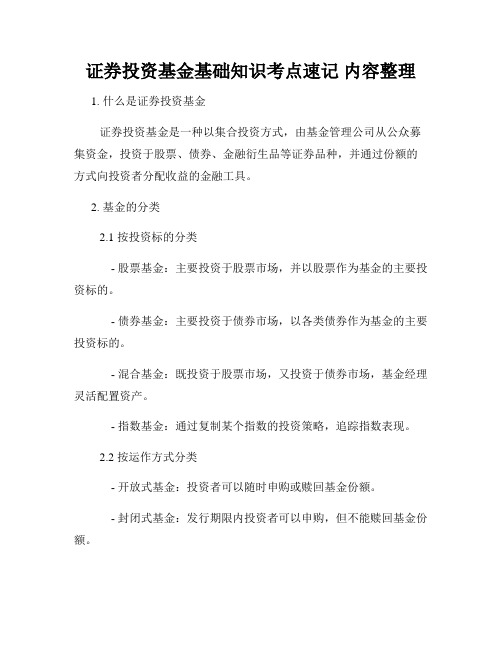 证券投资基金基础知识考点速记 内容整理

1. 什么是证券投资基金

证券投资基金是一种以集合投资方式，由基金管理公司从公众募集资金，投资于股票、债券、金融衍生品等证券品种，并通过份额的方式向投资者分配收益的金融工具。

2. 基金的分类

2.1 按投资标的分类

- 股票基金：主要投资于股票市场，并以股票作为基金的主要投资标的。

- 债券基金：主要投资于债券市场，以各类债券作为基金的主要投资标的。

- 混合基金：既投资于股票市场，又投资于债券市场，基金经理灵活配置资产。

- 指数基金：通过复制某个指数的投资策略，追踪指数表现。

2.2 按运作方式分类

- 开放式基金：投资者可以随时申购或赎回基金份额。

- 封闭式基金：发行期限内投资者可以申购，但不能赎回基金份额。